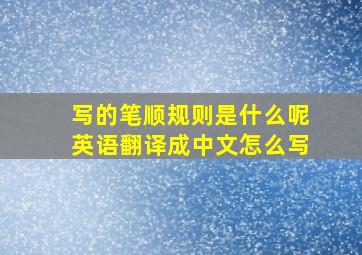 写的笔顺规则是什么呢
英语翻译成中文怎么写